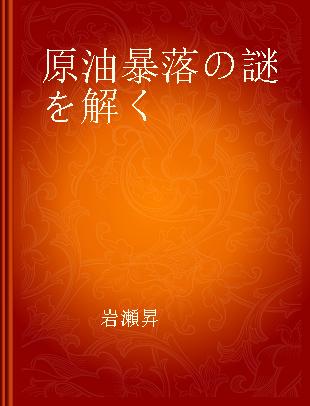 原油暴落の謎を解く

岩瀬昇